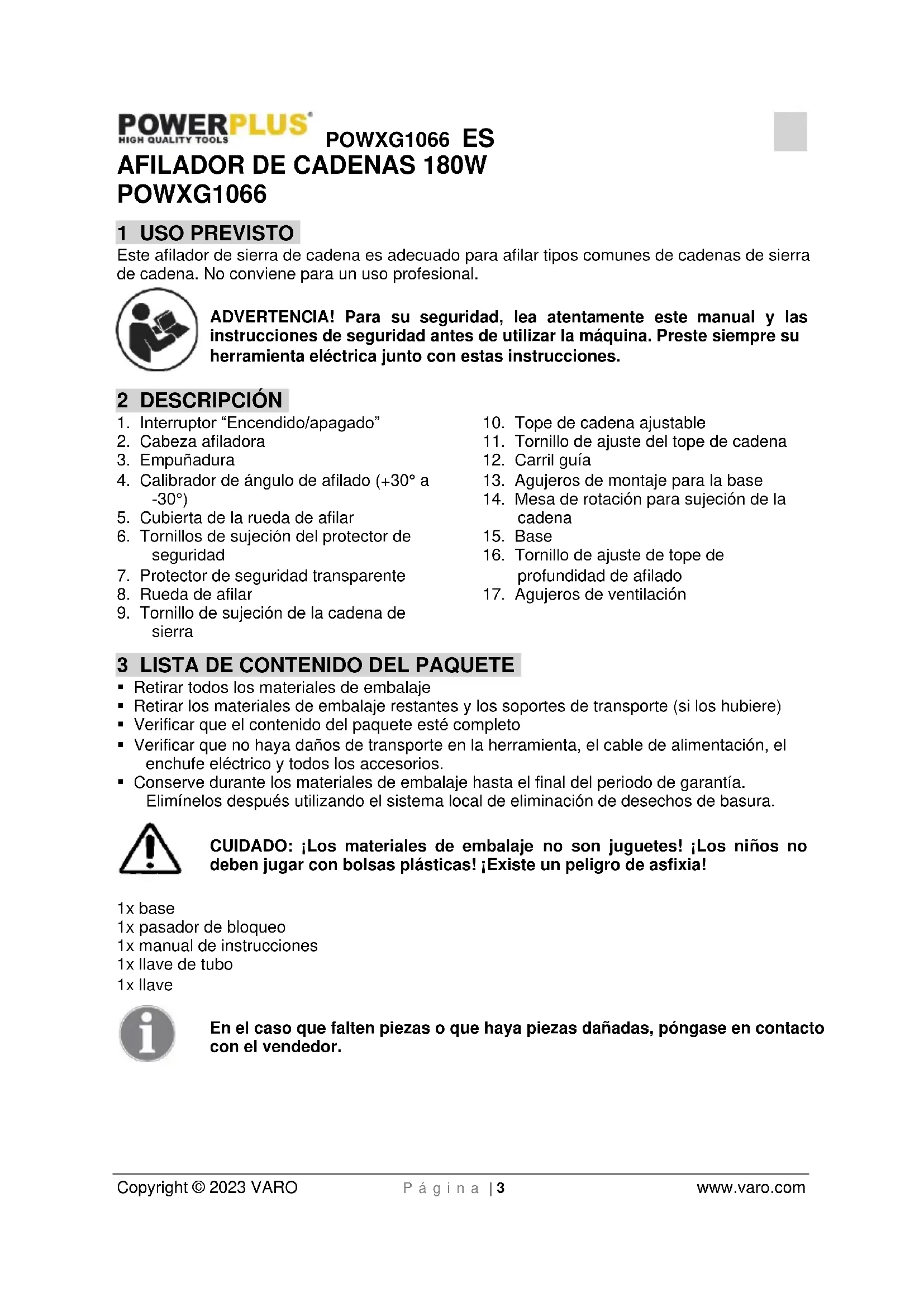 POWERPLUS
HIGH QUALITY TOOLS
POWXG1066 ES

AFILADOR DE CADENAS 180W
POWXG1066

1 USO PREVISTO
Este afilador de sierra de cadena es adecuado para afilar tipos comunes de cadenas de sierra de cadena. No conviene para un uso profesional.

ADVERTENCIA! Para su seguridad, lea atentamente este manual y las instrucciones de seguridad antes de utilizar la máquina. Preste siempre su herramienta eléctrica junto con estas instrucciones.

2 DESCRIPCIÓN
1. Interruptor “Encendido/apagado”
2. Cabeza afiladora
3. Empuñadura
4. Calibrador de ángulo de afilado (+30° a -30°)
5. Cubierta de la rueda de afilar
6. Tornillos de sujeción del protector de seguridad
7. Protector de seguridad transparente
8. Rueda de afilar
9. Tornillo de sujeción de la cadena de sierra

10. Tope de cadena ajustable
11. Tornillo de ajuste del tope de cadena
12. Carril guía
13. Agujeros de montaje para la base
14. Mesa de rotación para sujeción de la cadena
15. Base
16. Tornillo de ajuste de tope de profundidad de afilado
17. Agujeros de ventilación

3 LISTA DE CONTENIDO DEL PAQUETE
▪ Retirar todos los materiales de embalaje
▪ Retirar los materiales de embalaje restantes y los soportes de transporte (si los hubiere)
▪ Verificar que el contenido del paquete esté completo
▪ Verificar que no haya daños de transporte en la herramienta, el cable de alimentación, el enchufe eléctrico y todos los accesorios.
▪ Conserve durante los materiales de embalaje hasta el final del periodo de garantía. Elimínelos después utilizando el sistema local de eliminación de desechos de basura.

CUIDADO: ¡Los materiales de embalaje no son juguetes! ¡Los niños no deben jugar con bolsas plásticas! ¡Existe un peligro de asfixia!

1x base
1x pasador de bloqueo
1x manual de instrucciones
1x llave de tubo
1x llave

En el caso que falten piezas o que haya piezas dañadas, póngase en contacto con el vendedor.

Copyright © 2023 VARO Página | 3 www.varo.com